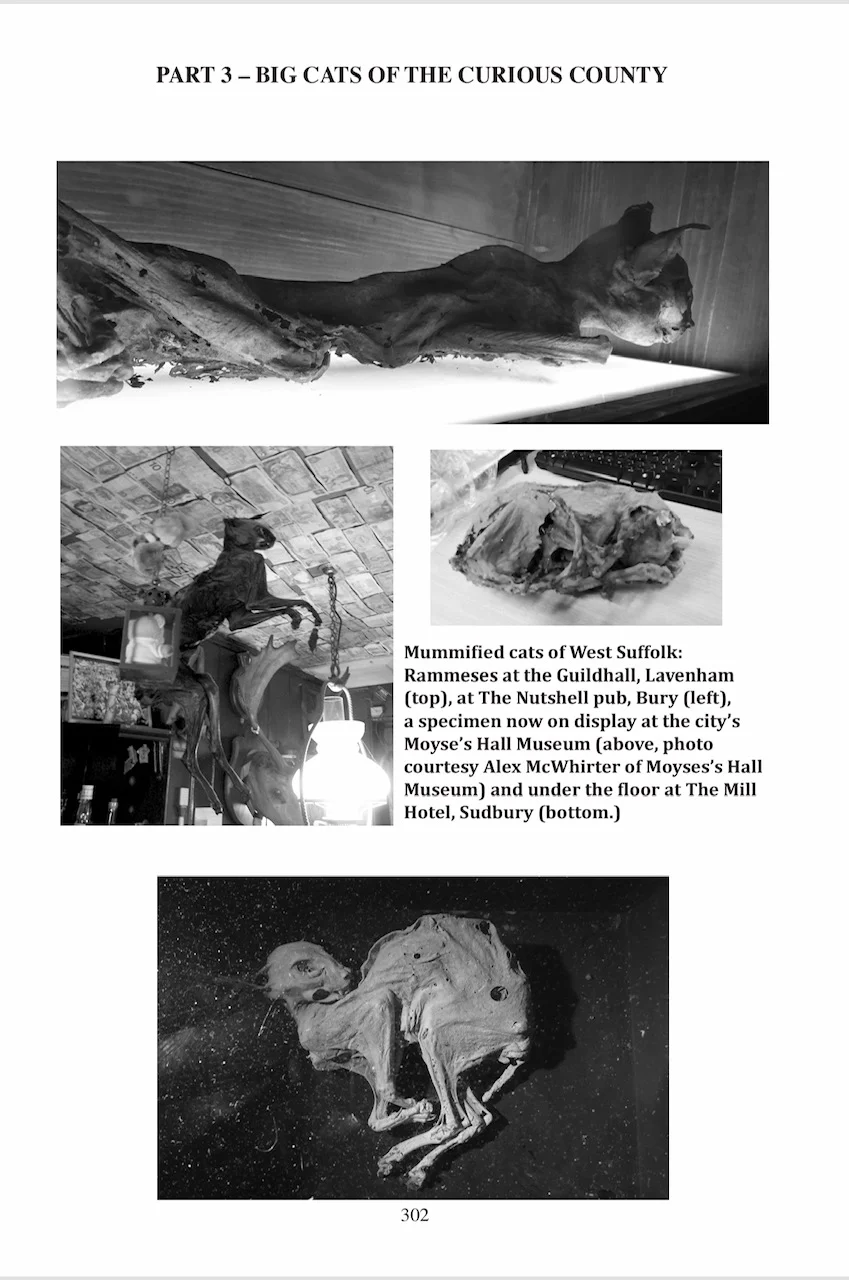 PART 3 – BIG CATS OF THE CURIOUS COUNTY

Mummified cats of West Suffolk: Rammeses at the Guildhall, Lavenham (top), at The Nutshell pub, Bury (left), a specimen now on display at the city's Moyse's Hall Museum (above, photo courtesy Alex McWhirter of Moyses's Hall Museum) and under the floor at The Mill Hotel, Sudbury (bottom.)

302